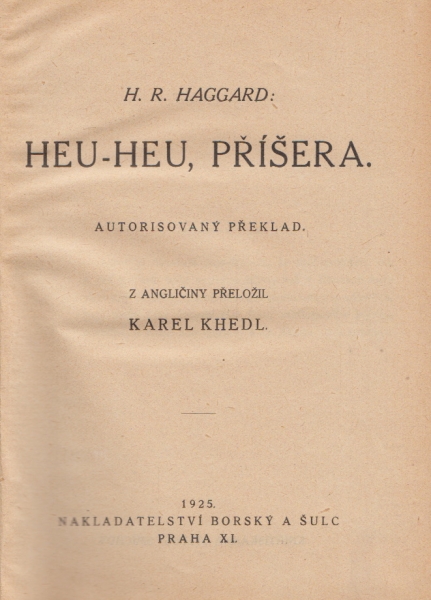 H. R. HAGGARD:

HEU-HEU, PŘÍŠERA.

AUTORISOVANÝ PŘEKLAD.

Z ANGLIČINY PŘELOŽIL
KAREL KHEDL.

1925.
NAKLADATELSTVÍ BORSKÝ A ŠULC
PRAHA XI.